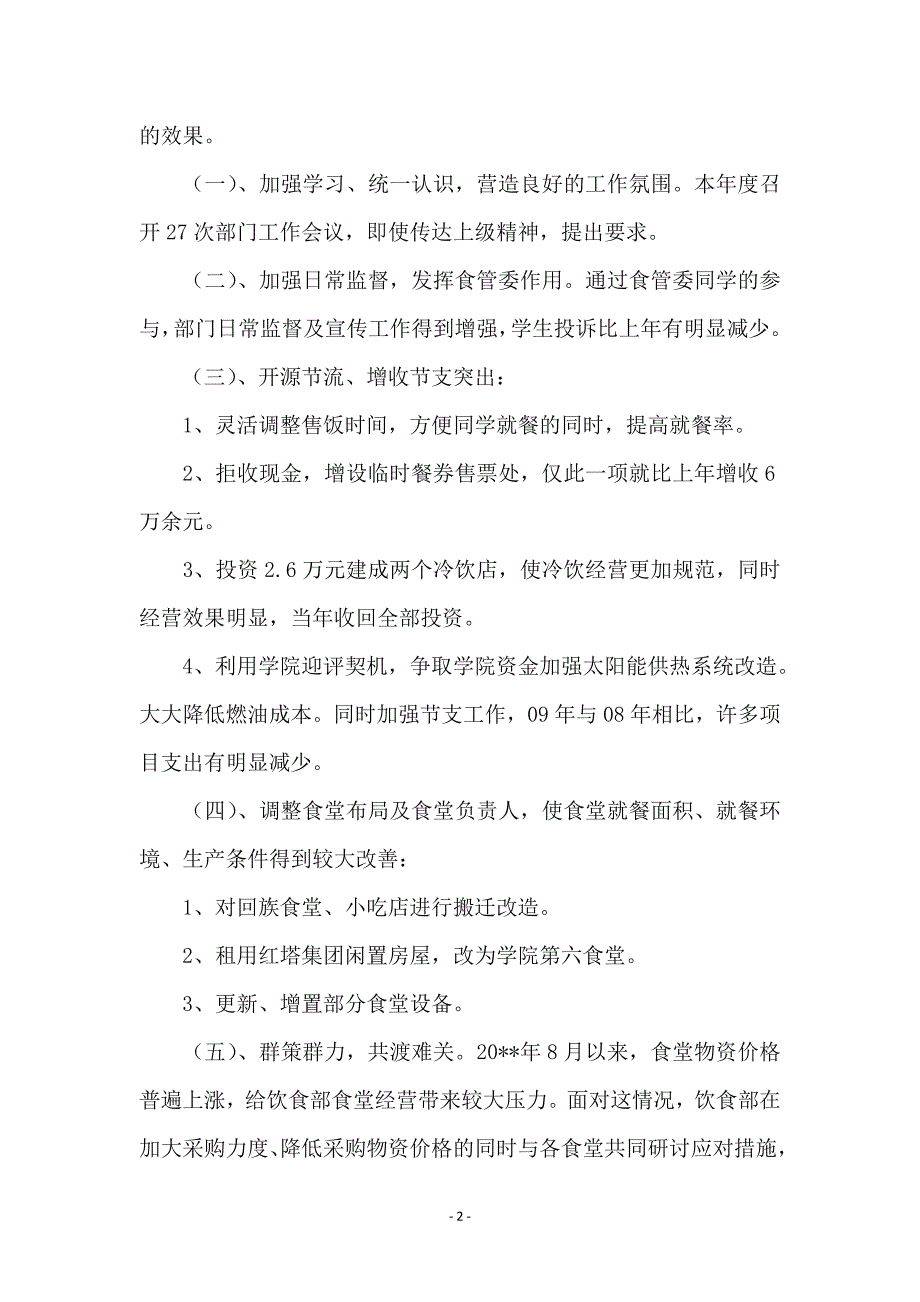 的效果。

（一）、加强学习、统一认识，营造良好的工作氛围。本年度召开 27 次部门工作会议，即使传达上级精神，提出要求。

（二）、加强日常监督，发挥食管委作用。通过食管委同学的参与，部门日常监督及宣传工作得到增强，学生投诉比上年有明显减少。

（三）、开源节流、增收节支突出：

1、灵活调整售饭时间，方便同学就餐的同时，提高就餐率。

2、拒收现金，增设临时餐券售票处，仅此一项就比上年增收 6 万余元。

3、投资 2.6 万元建成两个冷饮店，使冷饮经营更加规范，同时经营效果明显，当年收回全部投资。

4、利用学院迎评契机，争取学院资金加强太阳能供热系统改造。大大降低燃油成本。同时加强节支工作，09 年与 08 年相比，许多项目支出有明显减少。

（四）、调整食堂布局及食堂负责人，使食堂就餐面积、就餐环境、生产条件得到较大改善：

1、对回族食堂、小吃店进行搬迁改造。

2、租用红塔集团闲置房屋，改为学院第六食堂。

3、更新、增置部分食堂设备。

（五）、群策群力，共渡难关。20**年 8 月以来，食堂物资价格普遍上涨，给饮食部食堂经营带来较大压力。面对这情况，饮食部在加大采购力度、降低采购物资价格的同时与各食堂共同研讨应对措施，

- 2 -